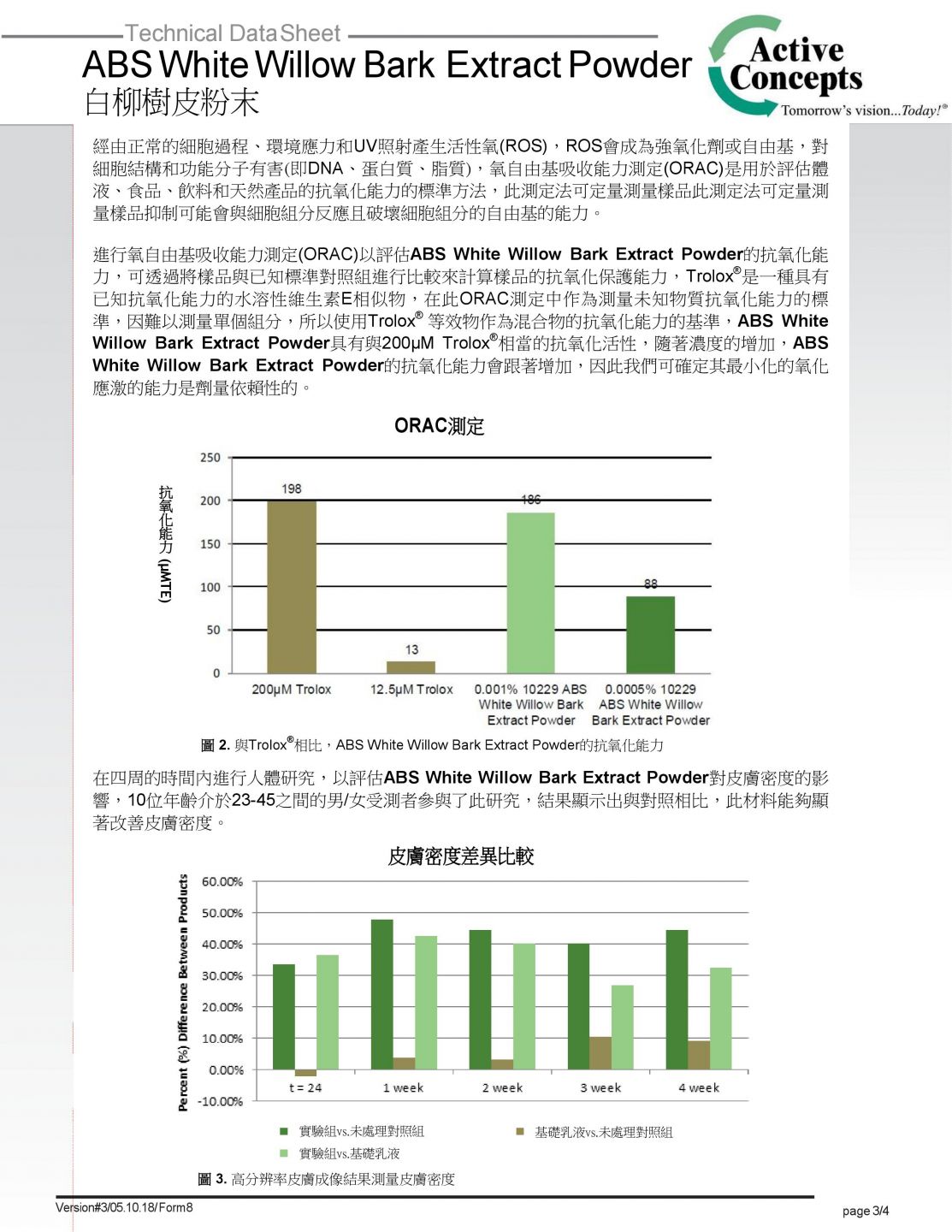 Technical Data Sheet
ABS White Willow Bark Extract Powder
白柳樹皮粉末

Active Concepts
Tomorrow's vision...Today!®

經由正常的細胞過程、環境應力和UV照射產生活性氧(ROS)，ROS會成為強氧化劑或自由基，對細胞結構和功能分子有害(即DNA、蛋白質、脂質)，氧自由基吸收能力測定(ORAC)是用於評估體液、食品、飲料和天然產品的抗氧化能力的標準方法，此測定法可定量測量樣品此測定法可定量測量樣品抑制可能會與細胞組分反應且破壞細胞組分的自由基的能力。

進行氧自由基吸收能力測定(ORAC)以評估ABS White Willow Bark Extract Powder的抗氧化能力，可透過將樣品與已知標準對照組進行比較來計算樣品的抗氧化保護能力，Trolox®是一種具有已知抗氧化能力的水溶性維生素E相似物，在此ORAC測定中作為測量未知物質抗氧化能力的標準，因難以測量單個組分，所以使用Trolox® 等效物作為混合物的抗氧化能力的基準，ABS White Willow Bark Extract Powder具有與200μM Trolox®相當的抗氧化活性，隨著濃度的增加，ABS White Willow Bark Extract Powder的抗氧化能力會跟著增加，因此我們可確定其最小化的氧化應激的能力是劑量依賴性的。

ORAC測定

抗氧化能力 (μMTE)
250
200
150
100
50
0
198
13
186
88
200μM Trolox
12.5μM Trolox
0.001% 10229 ABS White Willow Bark Extract Powder
0.0005% 10229 ABS White Willow Bark Extract Powder

圖 2. 與Trolox®相比，ABS White Willow Bark Extract Powder的抗氧化能力

在四周的時間內進行人體研究，以評估ABS White Willow Bark Extract Powder對皮膚密度的影響，10位年齡介於23-45之間的男/女受測者參與了此研究，結果顯示出與對照相比，此材料能夠顯著改善皮膚密度。

皮膚密度差異比較

Percent (%) Difference Between Products
60.00%
50.00%
40.00%
30.00%
20.00%
10.00%
0.00%
-10.00%
t = 24
1 week
2 week
3 week
4 week

實驗組vs.未處理對照組
基礎乳液vs.未處理對照組
實驗組vs.基礎乳液

圖 3. 高分辨率皮膚成像結果測量皮膚密度

Version#3/05.10.18/Form8
page 3/4